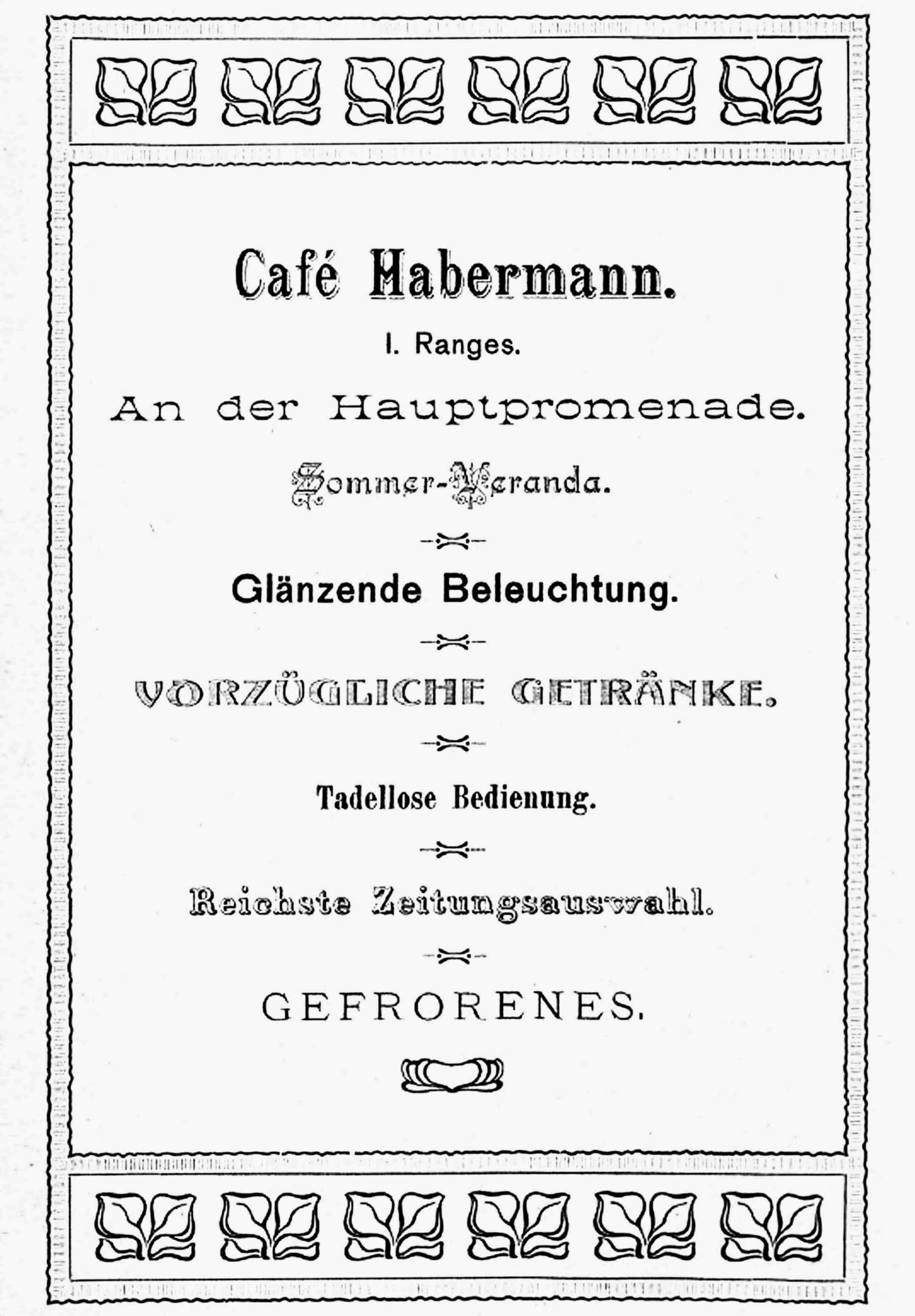 Café Habermann.

I. Ranges.

An der Hauptpromenade.

Sommer-Veranda.

Glänzende Beleuchtung.

VORZÜGLICHE GETRÄNKE.

Tadellose Bedienung.

Reichste Zeitungsauswahl.

GEFRORENES.